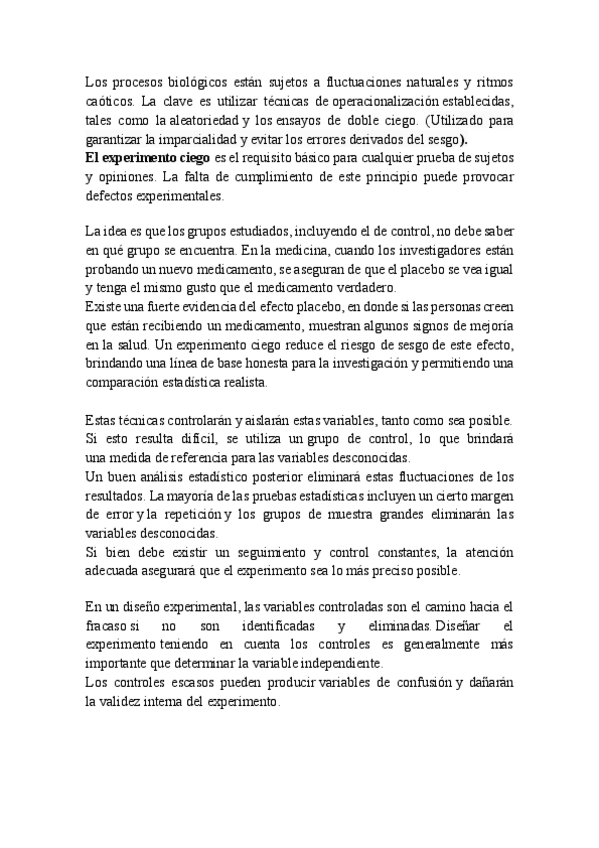 Los procesos biológicos están sujetos a fluctuaciones naturales y ritmos caóticos. La clave es utilizar técnicas de operacionalización establecidas, tales como la aleatoriedad y los ensayos de doble ciego. (Utilizado para garantizar la imparcialidad y evitar los errores derivados del sesgo).
El experimento ciego es el requisito básico para cualquier prueba de sujetos y opiniones. La falta de cumplimiento de este principio puede provocar defectos experimentales.

La idea es que los grupos estudiados, incluyendo el de control, no debe saber en qué grupo se encuentra. En la medicina, cuando los investigadores están probando un nuevo medicamento, se aseguran de que el placebo se vea igual y tenga el mismo gusto que el medicamento verdadero.
Existe una fuerte evidencia del efecto placebo, en donde si las personas creen que están recibiendo un medicamento, muestran algunos signos de mejoría en la salud. Un experimento ciego reduce el riesgo de sesgo de este efecto, brindando una línea de base honesta para la investigación y permitiendo una comparación estadística realista.

Estas técnicas controlarán y aislarán estas variables, tanto como sea posible. Si esto resulta difícil, se utiliza un grupo de control, lo que brindará una medida de referencia para las variables desconocidas.
Un buen análisis estadístico posterior eliminará estas fluctuaciones de los resultados. La mayoría de las pruebas estadísticas incluyen un cierto margen de error y la repetición y los grupos de muestra grandes eliminarán las variables desconocidas.
Si bien debe existir un seguimiento y control constantes, la atención adecuada asegurará que el experimento sea lo más preciso posible.

En un diseño experimental, las variables controladas son el camino hacia el fracaso si no son identificadas y eliminadas. Diseñar el experimento teniendo en cuenta los controles es generalmente más importante que determinar la variable independiente.
Los controles escasos pueden producir variables de confusión y dañarán la validez interna del experimento.